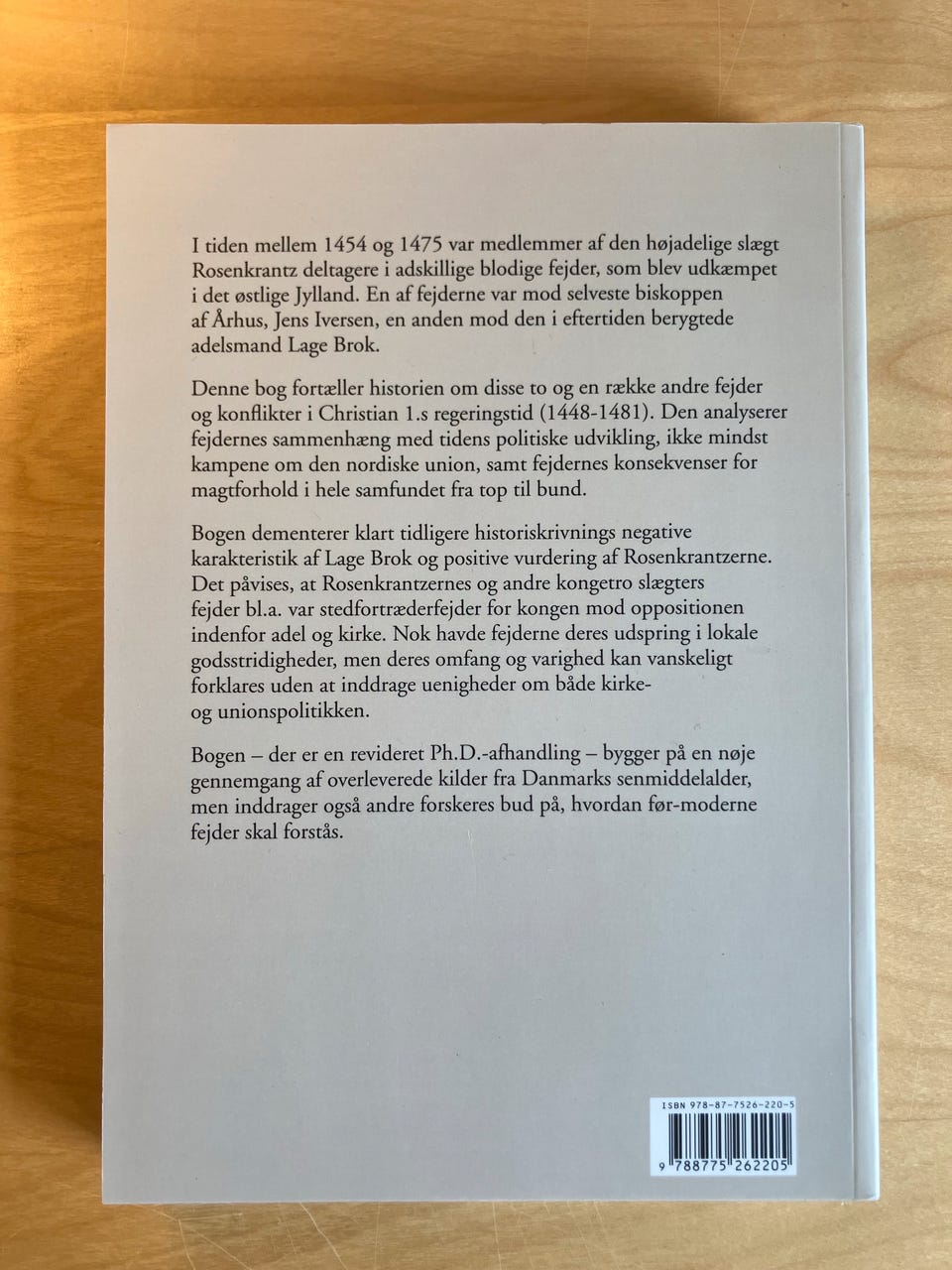 I tiden mellem 1454 og 1475 var medlemmer af den højadelige slægt Rosenkrantz deltagere i adskillige blodige fejder, som blev udkæmpet i det østlige Jylland. En af fejderne var mod selveste biskoppen af Århus, Jens Iversen, en anden mod den i eftertiden berygtede adelsmand Lage Brok.

Denne bog fortæller historien om disse to og en række andre fejder og konflikter i Christian 1.s regeringstid (1448-1481). Den analyserer fejdernes sammenhæng med tidens politiske udvikling, ikke mindst kampene om den nordiske union, samt fejdernes konsekvenser for magtforhold i hele samfundet fra top til bund.

Bogen dementerer klart tidligere historiskrivnings negative karakteristik af Lage Brok og positive vurdering af Rosenkrantzerne. Det påvises, at Rosenkrantzernes og andre kongetro slægters fejder bl.a. var stedfortræderfejder for kongen mod oppositionen indenfor adel og kirke. Nok havde fejderne deres udspring i lokale godsstridigheder, men deres omfang og varighed kan vanskeligt forklares uden at inddrage uenigheder om både kirke- og unionspolitikken.

Bogen – der er en revideret Ph.D.-afhandling – bygger på en nøje gennemgang af overleverede kilder fra Danmarks senmiddelalder, men inddrager også andre forskeres bud på, hvordan før-moderne fejder skal forstås.

ISBN 978-87-7526-220-5

9 788775 262205